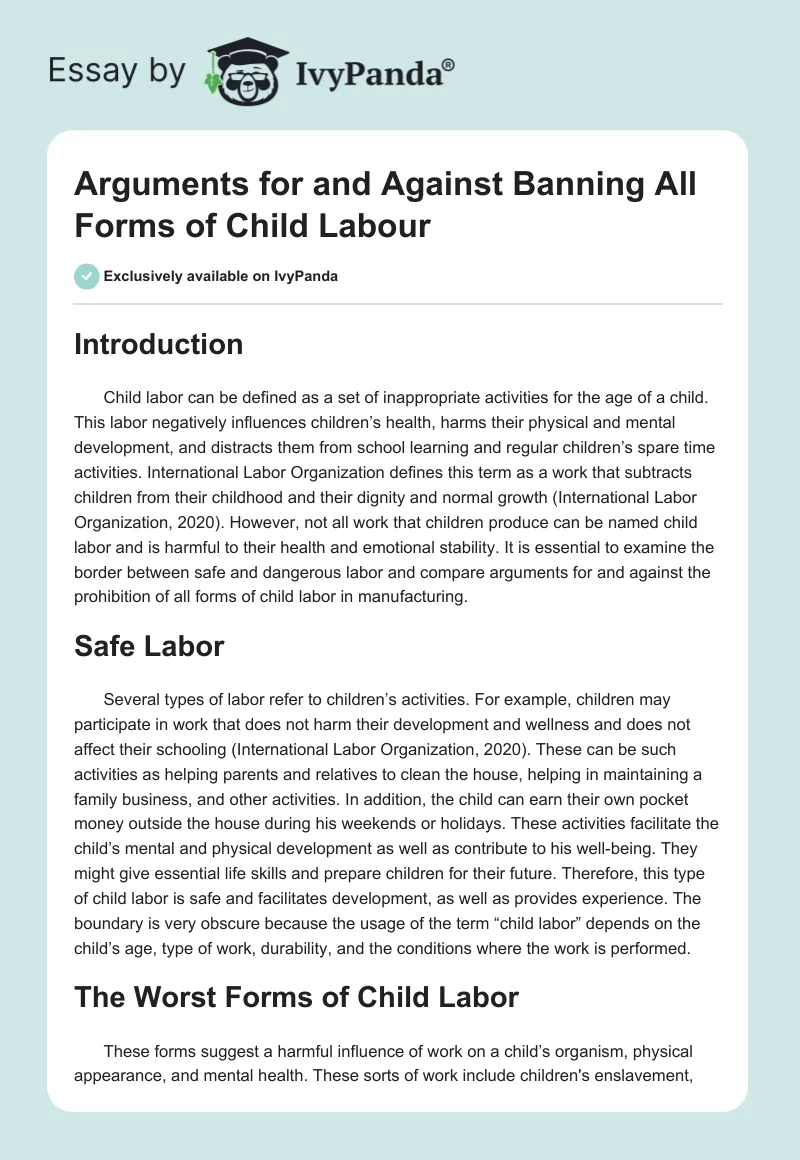 Essay by IvyPanda®

Arguments for and Against Banning All Forms of Child Labour

Exclusively available on IvyPanda

Introduction

Child labor can be defined as a set of inappropriate activities for the age of a child. This labor negatively influences children's health, harms their physical and mental development, and distracts them from school learning and regular children's spare time activities. International Labor Organization defines this term as a work that subtracts children from their childhood and their dignity and normal growth (International Labor Organization, 2020). However, not all work that children produce can be named child labor and is harmful to their health and emotional stability. It is essential to examine the border between safe and dangerous labor and compare arguments for and against the prohibition of all forms of child labor in manufacturing.

Safe Labor

Several types of labor refer to children's activities. For example, children may participate in work that does not harm their development and wellness and does not affect their schooling (International Labor Organization, 2020). These can be such activities as helping parents and relatives to clean the house, helping in maintaining a family business, and other activities. In addition, the child can earn their own pocket money outside the house during his weekends or holidays. These activities facilitate the child's mental and physical development as well as contribute to his well-being. They might give essential life skills and prepare children for their future. Therefore, this type of child labor is safe and facilitates development, as well as provides experience. The boundary is very obscure because the usage of the term "child labor" depends on the child's age, type of work, durability, and the conditions where the work is performed.

The Worst Forms of Child Labor

These forms suggest a harmful influence of work on a child's organism, physical appearance, and mental health. These sorts of work include children's enslavement,